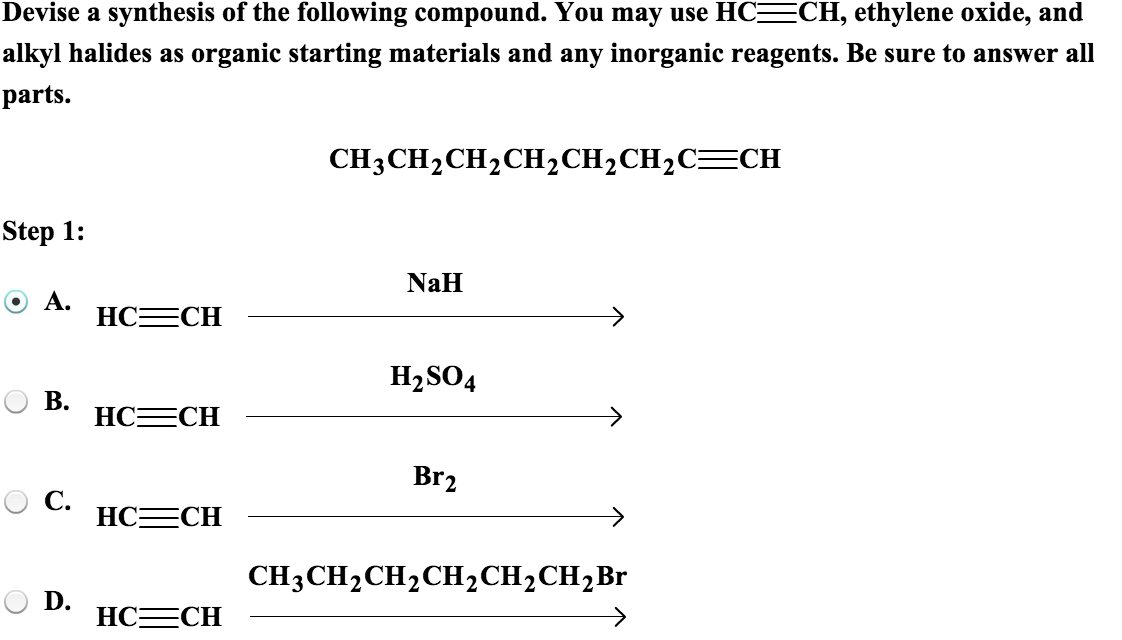 Devise a synthesis of the following compound. You may use $HC\equiv CH$, ethylene oxide, and alkyl halides as organic starting materials and any inorganic reagents. Be sure to answer all parts.

$CH_3CH_2CH_2CH_2CH_2CH_2C\equiv CH$

Step 1:

A. $HC\equiv CH \xrightarrow{NaH}$

B. $HC\equiv CH \xrightarrow{H_2SO_4}$

C. $HC\equiv CH \xrightarrow{Br_2}$

D. $HC\equiv CH \xrightarrow{CH_3CH_2CH_2CH_2CH_2CH_2Br}$